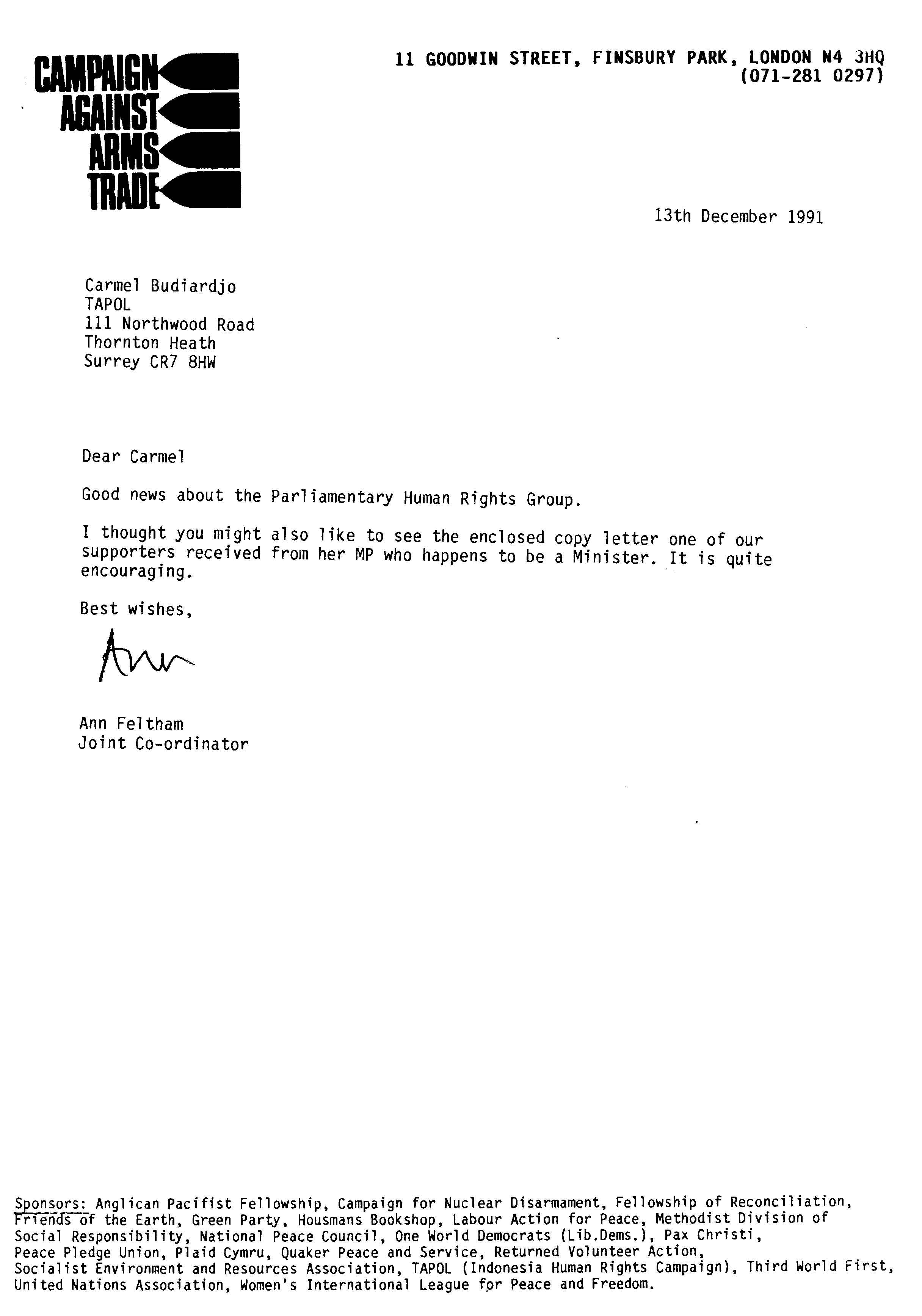 CAMPAIGN AGAINST ARMS TRADE

11 GOODWIN STREET, FINSBURY PARK, LONDON N4 3HQ
(071-281 0297)

13th December 1991

Carmel Budiardjo
TAPOL
111 Northwood Road
Thornton Heath
Surrey CR7 8HW

Dear Carmel

Good news about the Parliamentary Human Rights Group.

I thought you might also like to see the enclosed copy letter one of our supporters received from her MP who happens to be a Minister. It is quite encouraging.

Best wishes,

Ann

Ann Feltham
Joint Co-ordinator

Sponsors: Anglican Pacifist Fellowship, Campaign for Nuclear Disarmament, Fellowship of Reconciliation, Friends of the Earth, Green Party, Housmans Bookshop, Labour Action for Peace, Methodist Division of Social Responsibility, National Peace Council, One World Democrats (Lib.Dems.), Pax Christi, Peace Pledge Union, Plaid Cymru, Quaker Peace and Service, Returned Volunteer Action, Socialist Environment and Resources Association, TAPOL (Indonesia Human Rights Campaign), Third World First, United Nations Association, Women's International League for Peace and Freedom.